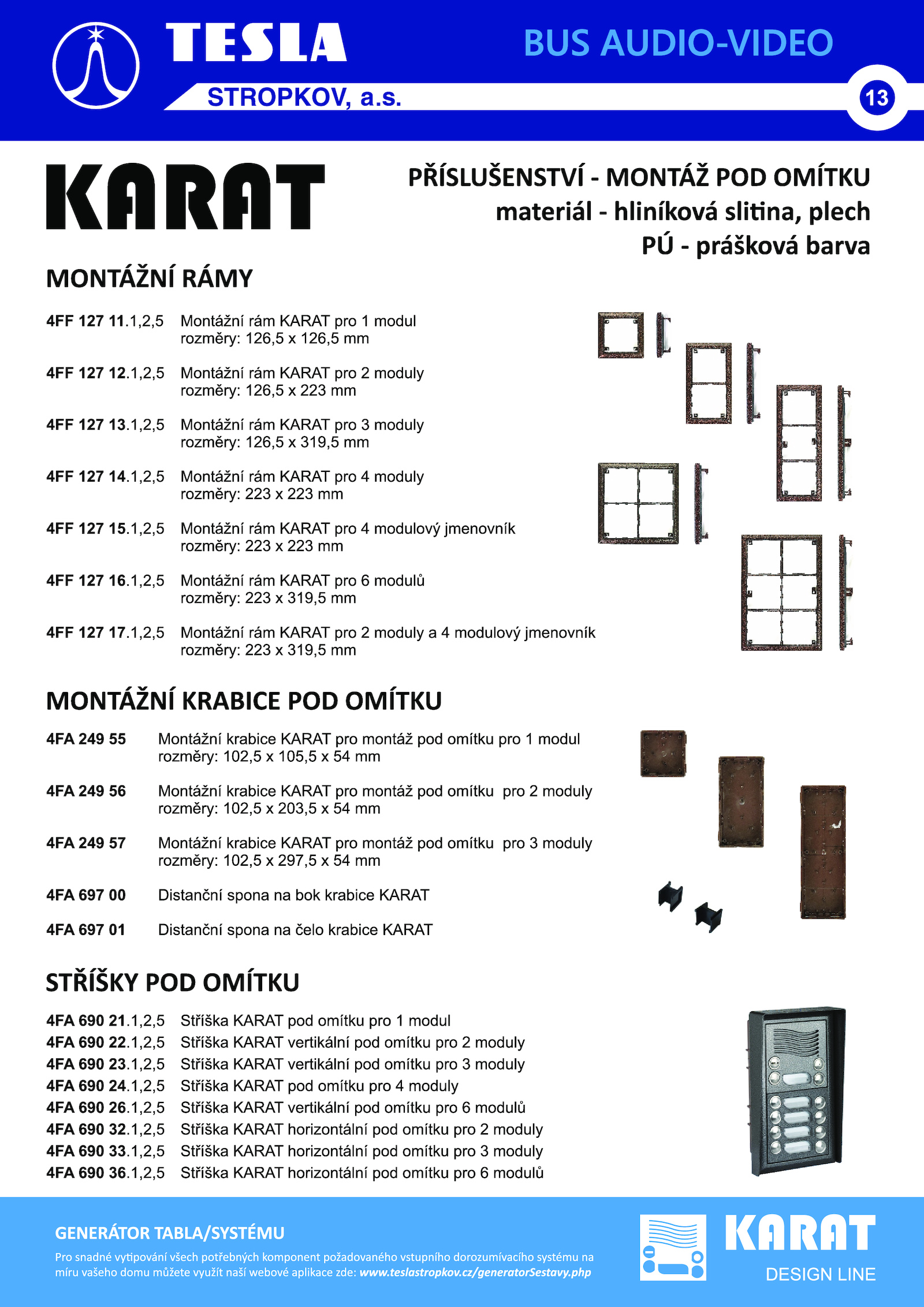 TESLA
STROPKOV, a.s.
BUS AUDIO-VIDEO
13

KARAT

PŘÍSLUŠENSTVÍ - MONTÁŽ POD OMÍTKU
materiál - hliníková slitina, plech
PÚ - prášková barva

MONTÁŽNÍ RÁMY

4FF 127 11.1,2,5 Montážní rám KARAT pro 1 modul
rozměry: 126,5 x 126,5 mm

4FF 127 12.1,2,5 Montážní rám KARAT pro 2 moduly
rozměry: 126,5 x 223 mm

4FF 127 13.1,2,5 Montážní rám KARAT pro 3 moduly
rozměry: 126,5 x 319,5 mm

4FF 127 14.1,2,5 Montážní rám KARAT pro 4 moduly
rozměry: 223 x 223 mm

4FF 127 15.1,2,5 Montážní rám KARAT pro 4 modulový jmenovník
rozměry: 223 x 223 mm

4FF 127 16.1,2,5 Montážní rám KARAT pro 6 modulů
rozměry: 223 x 319,5 mm

4FF 127 17.1,2,5 Montážní rám KARAT pro 2 moduly a 4 modulový jmenovník
rozměry: 223 x 319,5 mm

MONTÁŽNÍ KRABICE POD OMÍTKU

4FA 249 55 Montážní krabice KARAT pro montáž pod omítku pro 1 modul
rozměry: 102,5 x 105,5 x 54 mm

4FA 249 56 Montážní krabice KARAT pro montáž pod omítku pro 2 moduly
rozměry: 102,5 x 203,5 x 54 mm

4FA 249 57 Montážní krabice KARAT pro montáž pod omítku pro 3 moduly
rozměry: 102,5 x 297,5 x 54 mm

4FA 697 00 Distanční spona na bok krabice KARAT

4FA 697 01 Distanční spona na čelo krabice KARAT

STŘÍŠKY POD OMÍTKU

4FA 690 21.1,2,5 Stříška KARAT pod omítku pro 1 modul
4FA 690 22.1,2,5 Stříška KARAT vertikální pod omítku pro 2 moduly
4FA 690 23.1,2,5 Stříška KARAT vertikální pod omítku pro 3 moduly
4FA 690 24.1,2,5 Stříška KARAT pod omítku pro 4 moduly
4FA 690 26.1,2,5 Stříška KARAT vertikální pod omítku pro 6 modulů
4FA 690 32.1,2,5 Stříška KARAT horizontální pod omítku pro 2 moduly
4FA 690 33.1,2,5 Stříška KARAT horizontální pod omítku pro 3 moduly
4FA 690 36.1,2,5 Stříška KARAT horizontální pod omítku pro 6 modulů

GENERÁTOR TABLA/SYSTÉMU
Pro snadné vytipování všech potřebných komponent požadovaného vstupního dorozumívacího systému na míru vašeho domu můžete využít naší webové aplikace zde: www.teslastropkov.cz/generatorSestavy.php

KARAT
DESIGN LINE